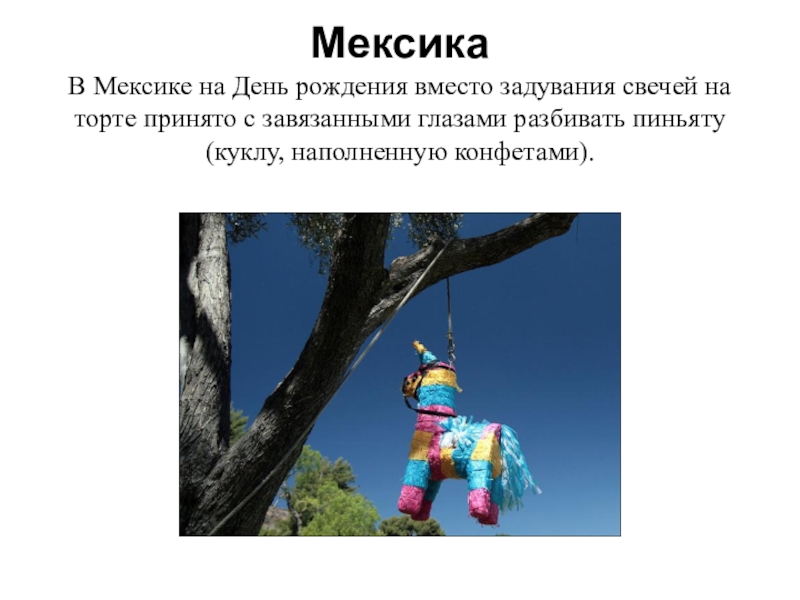 Мексика

В Мексике на День рождения вместо задувания свечей на торте принято с завязанными глазами разбивать пиньяту (куклу, наполненную конфетами).